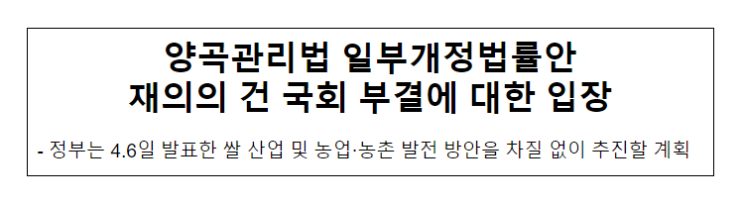 양곡관리법 일부개정법률안
재의의 건 국회 부결에 대한 입장

- 정부는 4.6일 발표한 쌀 산업 및 농업·농촌 발전 방안을 차질 없이 추진할 계획